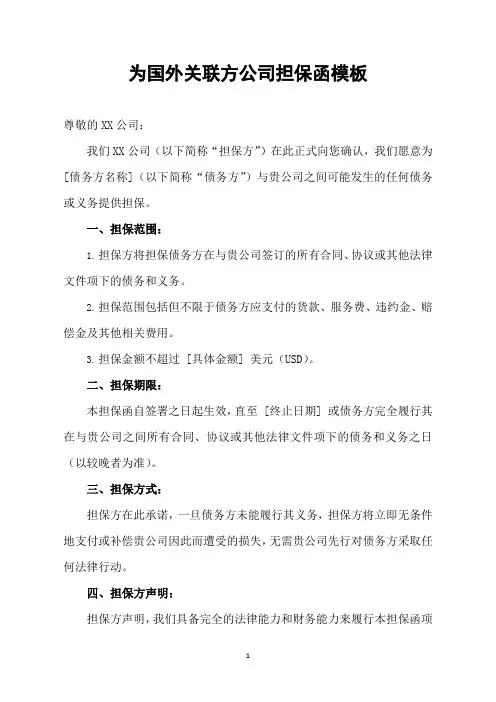 为国外关联方公司担保函模板

尊敬的 XX 公司：

我们 XX 公司（以下简称“担保方”）在此正式向您确认，我们愿意为[债务方名称]（以下简称“债务方”）与贵公司之间可能发生的任何债务或义务提供担保。

一、担保范围：

1. 担保方将担保债务方在与贵公司签订的所有合同、协议或其他法律文件项下的债务和义务。

2. 担保范围包括但不限于债务方应支付的货款、服务费、违约金、赔偿金及其他相关费用。

3. 担保金额不超过 [具体金额] 美元（USD）。

二、担保期限：

本担保函自签署之日起生效，直至 [终止日期] 或债务方完全履行其在与贵公司之间所有合同、协议或其他法律文件项下的债务和义务之日（以较晚者为准）。

三、担保方式：

担保方在此承诺，一旦债务方未能履行其义务，担保方将立即无条件地支付或补偿贵公司因此而遭受的损失，无需贵公司先行对债务方采取任何法律行动。

四、担保方声明：

担保方声明，我们具备完全的法律能力和财务能力来履行本担保函项

1